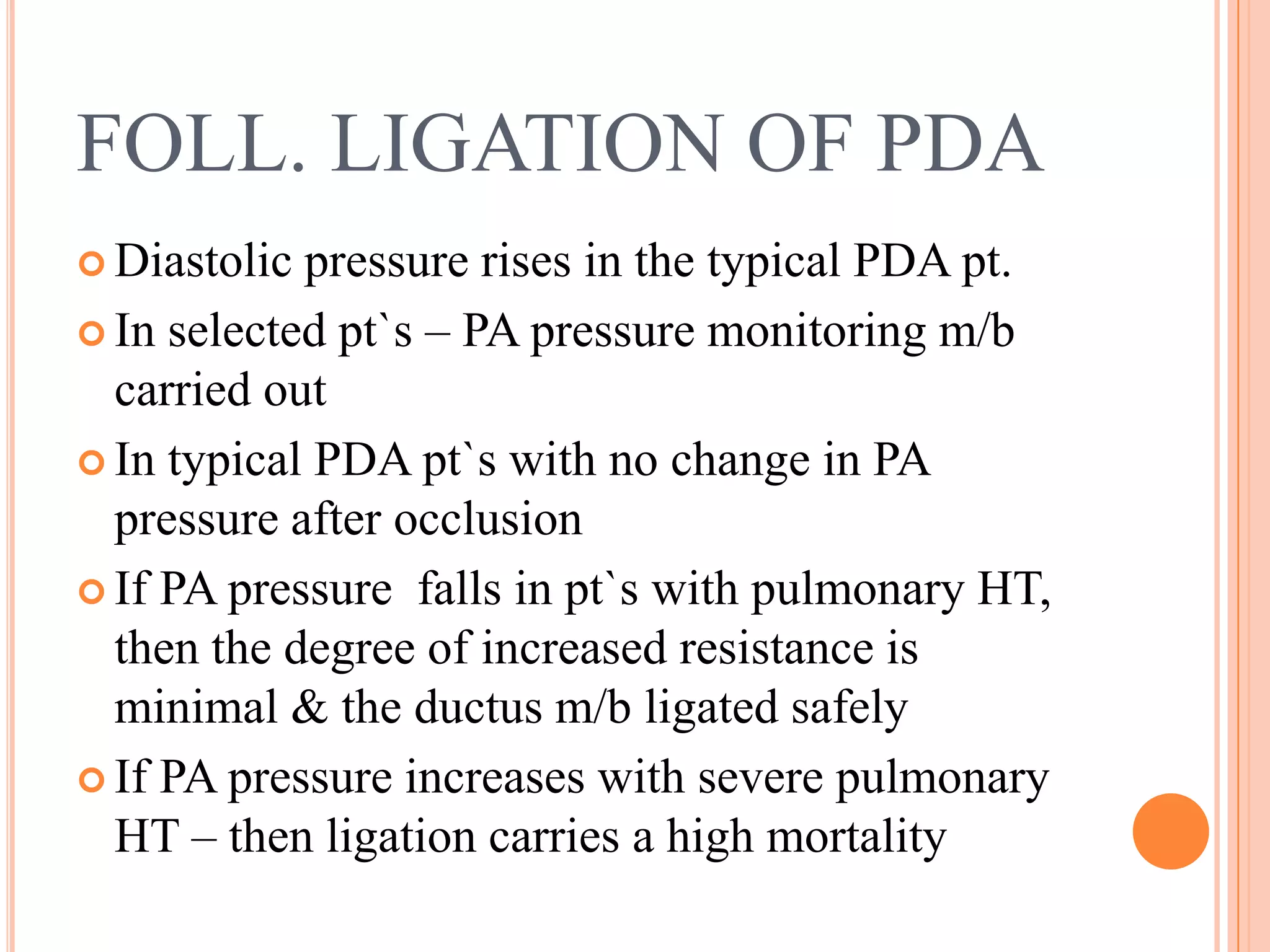 FOLL. LIGATION OF PDA

Diastolic pressure rises in the typical PDA pt.

In selected pt`s – PA pressure monitoring m/b carried out

In typical PDA pt`s with no change in PA pressure after occlusion

If PA pressure  falls in pt`s with pulmonary HT, then the degree of increased resistance is minimal & the ductus m/b ligated safely

If PA pressure increases with severe pulmonary HT – then ligation carries a high mortality